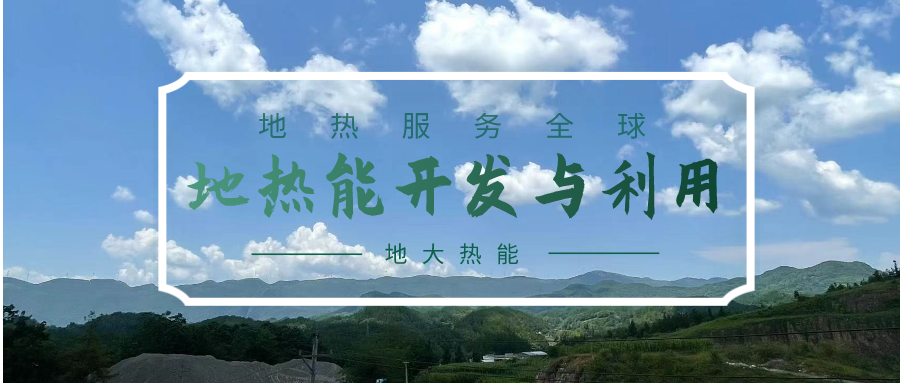 地热服务全球

地热能开发与利用

地大热能